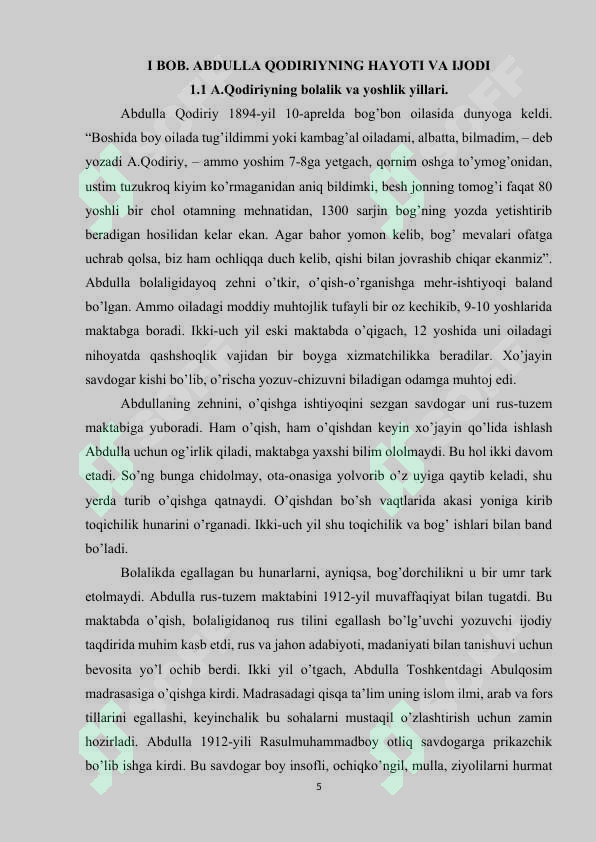 I BOB. ABDULLA QODIRIYNING HAYOTI VA IJODI
1.1 A.Qodiriyning bolalik va yoshlik yillari.

Abdulla Qodiriy 1894-yil 10-aprelda bog'bon oilasida dunyoga keldi. "Boshida boy oilada tug'ildimmi yoki kambag'al oiladami, albatta, bilmadim, – deb yozadi A.Qodiriy, – ammo yoshim 7-8ga yetgach, qornim oshga to'ymog'onidan, ustim tuzukroq kiyim ko'rmaganidan aniq bildimki, besh jonning tomog'i faqat 80 yoshli bir chol otamning mehnatidan, 1300 sarjin bog'ning yozda yetishtirib beradigan hosilidan kelar ekan. Agar bahor yomon kelib, bog' mevalari ofatga uchrab qolsa, biz ham ochliqqa duch kelib, qishi bilan jovrashib chiqar ekanmiz". Abdulla bolaligidayoq zehni o'tkir, o'qish-o'rganishga mehr-ishtiyoqi baland bo'lgan. Ammo oiladagi moddiy muhtojlik tufayli bir oz kechikib, 9-10 yoshlarida maktabga boradi. Ikki-uch yil eski maktabda o'qigach, 12 yoshida uni oiladagi nihoyatda qashshoqlik vajidan bir boyga xizmatchilikka beradilar. Xo'jayin savdogar kishi bo'lib, o'rischa yozuv-chizuvni biladigan odamga muhtoj edi.

Abdullaning zehnini, o'qishga ishtiyoqini sezgan savdogar uni rus-tuzem maktabiga yuboradi. Ham o'qish, ham o'qishdan keyin xo'jayin qo'lida ishlash Abdulla uchun og'irlik qiladi, maktabga yaxshi bilim ololmaydi. Bu hol ikki davom etadi. So'ng bunga chidolmay, ota-onasiga yolvorib o'z uyiga qaytib keladi, shu yerda turib o'qishga qatnaydi. O'qishdan bo'sh vaqtlarida akasi yoniga kirib toqichilik hunarini o'rganadi. Ikki-uch yil shu toqichilik va bog' ishlari bilan band bo'ladi.

Bolalikda egallagan bu hunarlarni, ayniqsa, bog'dorchilikni u bir umr tark etolmaydi. Abdulla rus-tuzem maktabini 1912-yil muvaffaqiyat bilan tugatdi. Bu maktabda o'qish, bolaligidanoq rus tilini egallash bo'lg'uvchi yozuvchi ijodiy taqdirida muhim kasb etdi, rus va jahon adabiyoti, madaniyati bilan tanishuvi uchun bevosita yo'l ochib berdi. Ikki yil o'tgach, Abdulla Toshkentdagi Abulqosim madrasasiga o'qishga kirdi. Madrasadagi qisqa ta'lim uning islom ilmi, arab va fors tillarini egallashi, keyinchalik bu sohalarni mustaqil o'zlashtirish uchun zamin hozirladi. Abdulla 1912-yili Rasulmuhammadboy otliq savdogarga prikazchik bo'lib ishga kirdi. Bu savdogar boy insofli, ochiqko'ngil, mulla, ziyolilarni hurmat

5